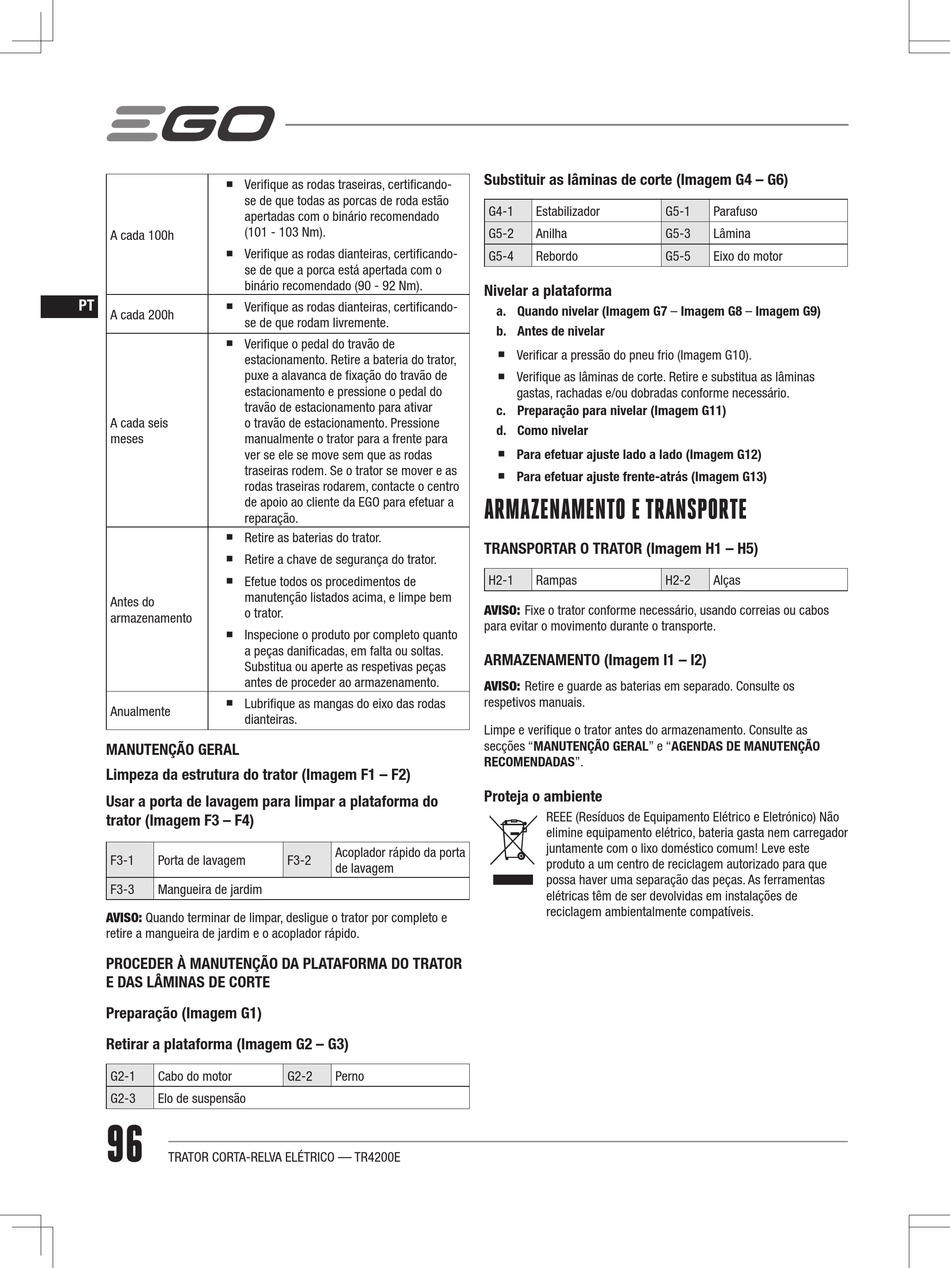 EGO

PT

| A cada 100h | ■ Verifique as rodas traseiras, certificando-se de que todas as porcas de roda estão apertadas com o binário recomendado (101 - 103 Nm). ■ Verifique as rodas dianteiras, certificando-se de que a porca está apertada com o binário recomendado (90 - 92 Nm). |
|---|---|
| A cada 200h | ■ Verifique as rodas dianteiras, certificando-se de que rodam livremente. |
| A cada seis meses | ■ Verifique o pedal do travão de estacionamento. Retire a bateria do trator, puxe a alavanca de fixação do travão de estacionamento e pressione o pedal do travão de estacionamento para ativar o travão de estacionamento. Pressione manualmente o trator para a frente para ver se ele se move sem que as rodas traseiras rodem. Se o trator se mover e as rodas traseiras rodarem, contacte o centro de apoio ao cliente da EGO para efetuar a reparação. |
| Antes do armazenamento | ■ Retire as baterias do trator. ■ Retire a chave de segurança do trator. ■ Efetue todos os procedimentos de manutenção listados acima, e limpe bem o trator. ■ Inspecione o produto por completo quanto a peças danificadas, em falta ou soltas. Substitua ou aperte as respetivas peças antes de proceder ao armazenamento. |
| Anualmente | ■ Lubrifique as mangas do eixo das rodas dianteiras. |

MANUTENÇÃO GERAL

Limpeza da estrutura do trator (Imagem F1 – F2)

Usar a porta de lavagem para limpar a plataforma do trator (Imagem F3 – F4)

| F3-1 | Porta de lavagem | F3-2 | Acoplador rápido da porta de lavagem |
|---|---|---|---|
| F3-3 | Mangueira de jardim | | |

AVISO: Quando terminar de limpar, desligue o trator por completo e retire a mangueira de jardim e o acoplador rápido.

PROCEDER À MANUTENÇÃO DA PLATAFORMA DO TRATOR E DAS LÂMINAS DE CORTE

Preparação (Imagem G1)

Retirar a plataforma (Imagem G2 – G3)

| G2-1 | Cabo do motor | G2-2 | Perno |
|---|---|---|---|
| G2-3 | Elo de suspensão | | |

Substituir as lâminas de corte (Imagem G4 – G6)

| G4-1 | Estabilizador | G5-1 | Parafuso |
|---|---|---|---|
| G5-2 | Anilha | G5-3 | Lâmina |
| G5-4 | Rebordo | G5-5 | Eixo do motor |

Nivelar a plataforma

a. Quando nivelar (Imagem G7 – Imagem G8 – Imagem G9)

b. Antes de nivelar

■ Verificar a pressão do pneu frio (Imagem G10).

■ Verifique as lâminas de corte. Retire e substitua as lâminas gastas, rachadas e/ou dobradas conforme necessário.

c. Preparação para nivelar (Imagem G11)

d. Como nivelar

■ Para efetuar ajuste lado a lado (Imagem G12)

■ Para efetuar ajuste frente-atrás (Imagem G13)

ARMAZENAMENTO E TRANSPORTE

TRANSPORTAR O TRATOR (Imagem H1 – H5)

| H2-1 | Rampas | H2-2 | Alças |
|---|---|---|---|

AVISO: Fixe o trator conforme necessário, usando correias ou cabos para evitar o movimento durante o transporte.

ARMAZENAMENTO (Imagem I1 – I2)

AVISO: Retire e guarde as baterias em separado. Consulte os respetivos manuais.

Limpe e verifique o trator antes do armazenamento. Consulte as secções “MANUTENÇÃO GERAL” e “AGENDAS DE MANUTENÇÃO RECOMENDADAS”.

Proteja o ambiente

REEE (Resíduos de Equipamento Elétrico e Eletrónico) Não elimine equipamento elétrico, bateria gasta nem carregador juntamente com o lixo doméstico comum! Leve este produto a um centro de reciclagem autorizado para que possa haver uma separação das peças. As ferramentas elétricas têm de ser devolvidas em instalações de reciclagem ambientalmente compatíveis.

96 TRATOR CORTA-RELVA ELÉTRICO — TR4200E